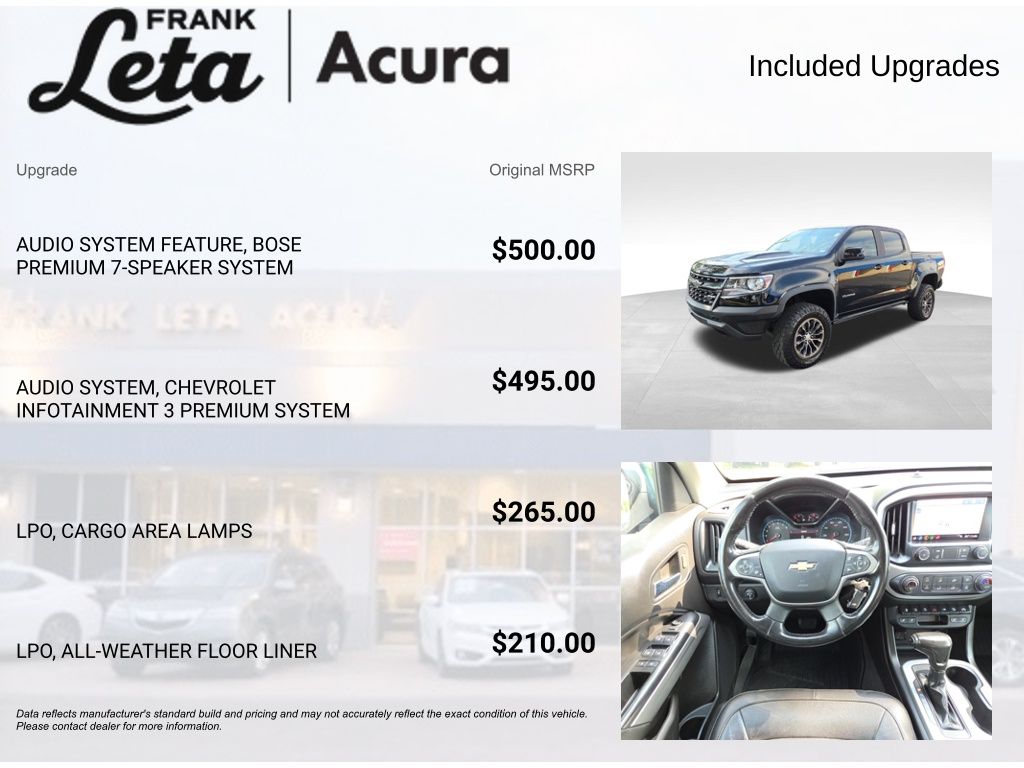 FRANK
Leta
Acura

Included Upgrades

Upgrade

Original MSRP

AUDIO SYSTEM FEATURE, BOSE PREMIUM 7-SPEAKER SYSTEM

$500.00

AUDIO SYSTEM, CHEVROLET INFOTAINMENT 3 PREMIUM SYSTEM

$495.00

LPO, CARGO AREA LAMPS

$265.00

LPO, ALL-WEATHER FLOOR LINER

$210.00

Data reflects manufacturer's standard build and pricing and may not accurately reflect the exact condition of this vehicle. Please contact dealer for more information.

FRANK LETA ACURA